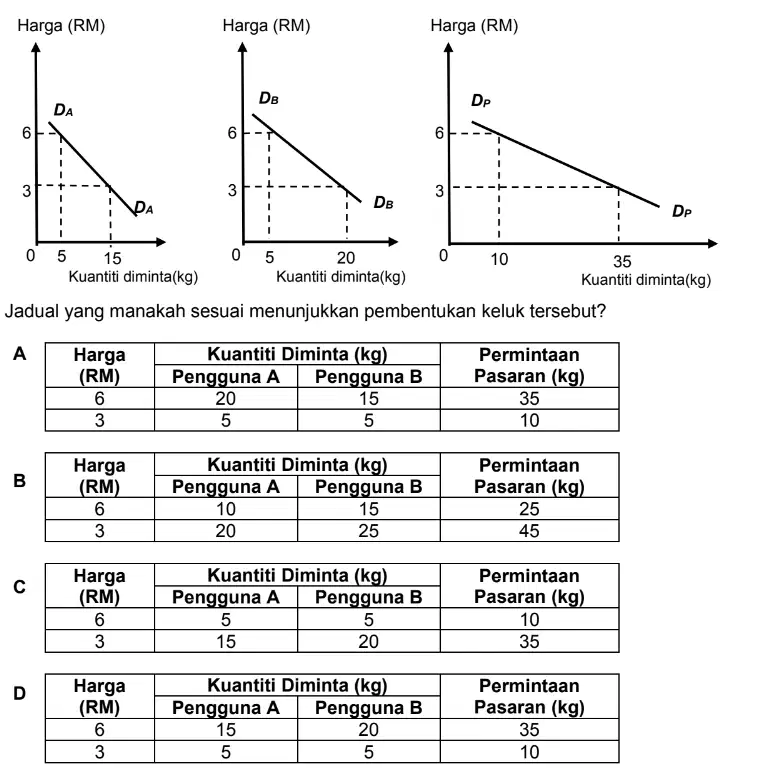 Harga (RM)

$D_A$

6

3

$D_A$

0 5 15

Kuantiti diminta(kg)

Harga (RM)

$D_B$

6

3

$D_B$

0 5 20

Kuantiti diminta(kg)

Harga (RM)

$D_P$

6

3

$D_P$

0 10 35

Kuantiti diminta(kg)

Jadual yang manakah sesuai menunjukkan pembentukan keluk tersebut?

A

| Harga (RM) | Kuantiti Diminta (kg) Pengguna A | Kuantiti Diminta (kg) Pengguna B | Permintaan Pasaran (kg) |
|---|---|---|---|
| 6 | 20 | 15 | 35 |
| 3 | 5 | 5 | 10 |

B

| Harga (RM) | Kuantiti Diminta (kg) Pengguna A | Kuantiti Diminta (kg) Pengguna B | Permintaan Pasaran (kg) |
|---|---|---|---|
| 6 | 10 | 15 | 25 |
| 3 | 20 | 25 | 45 |

C

| Harga (RM) | Kuantiti Diminta (kg) Pengguna A | Kuantiti Diminta (kg) Pengguna B | Permintaan Pasaran (kg) |
|---|---|---|---|
| 6 | 5 | 5 | 10 |
| 3 | 15 | 20 | 35 |

D

| Harga (RM) | Kuantiti Diminta (kg) Pengguna A | Kuantiti Diminta (kg) Pengguna B | Permintaan Pasaran (kg) |
|---|---|---|---|
| 6 | 15 | 20 | 35 |
| 3 | 5 | 5 | 10 |